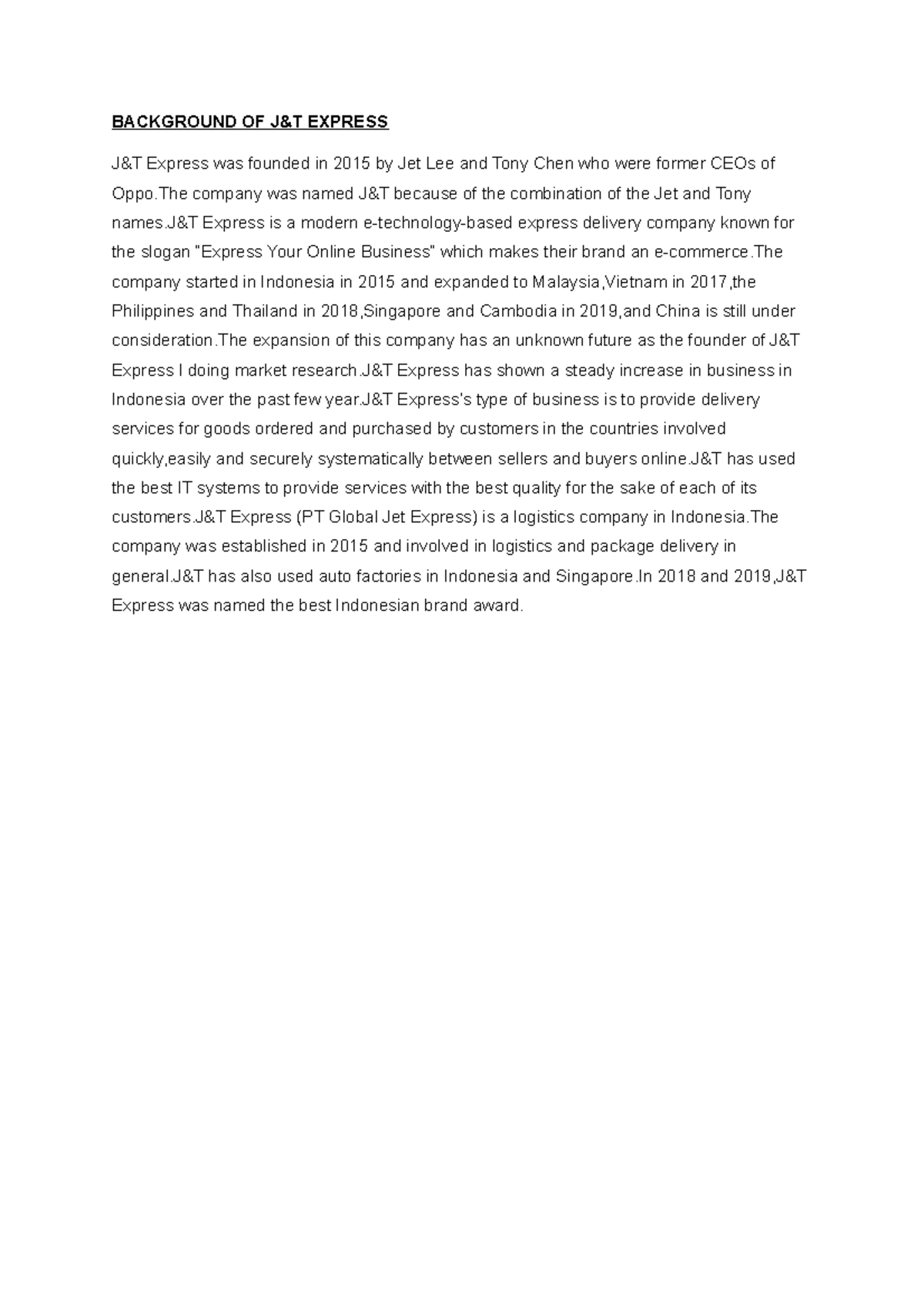 BACKGROUND OF J&T EXPRESS

J&T Express was founded in 2015 by Jet Lee and Tony Chen who were former CEOs of Oppo.The company was named J&T because of the combination of the Jet and Tony names.J&T Express is a modern e-technology-based express delivery company known for the slogan "Express Your Online Business" which makes their brand an e-commerce.The company started in Indonesia in 2015 and expanded to Malaysia,Vietnam in 2017,the Philippines and Thailand in 2018,Singapore and Cambodia in 2019,and China is still under consideration.The expansion of this company has an unknown future as the founder of J&T Express I doing market research.J&T Express has shown a steady increase in business in Indonesia over the past few year.J&T Express's type of business is to provide delivery services for goods ordered and purchased by customers in the countries involved quickly,easily and securely systematically between sellers and buyers online.J&T has used the best IT systems to provide services with the best quality for the sake of each of its customers.J&T Express (PT Global Jet Express) is a logistics company in Indonesia.The company was established in 2015 and involved in logistics and package delivery in general.J&T has also used auto factories in Indonesia and Singapore.In 2018 and 2019,J&T Express was named the best Indonesian brand award.